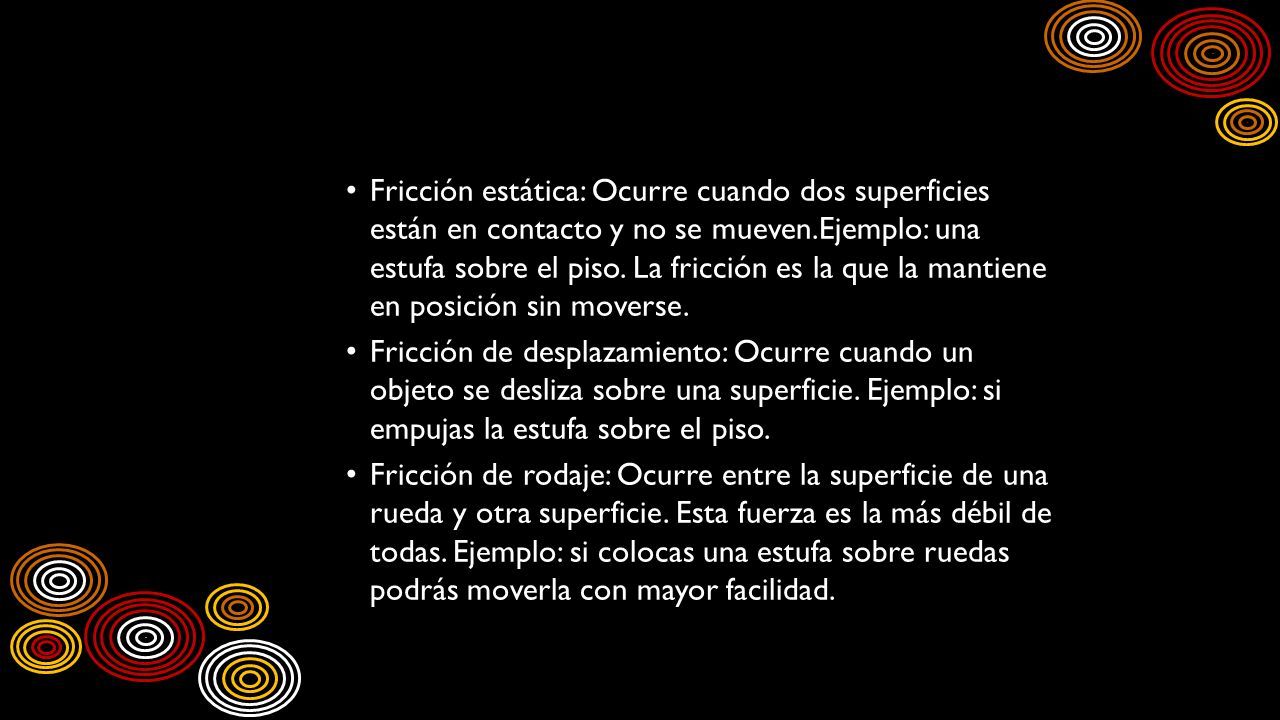 • Fricción estática: Ocurre cuando dos superficies están en contacto y no se mueven.Ejemplo: una estufa sobre el piso. La fricción es la que la mantiene en posición sin moverse.

• Fricción de desplazamiento: Ocurre cuando un objeto se desliza sobre una superficie. Ejemplo: si empujas la estufa sobre el piso.

• Fricción de rodaje: Ocurre entre la superficie de una rueda y otra superficie. Esta fuerza es la más débil de todas. Ejemplo: si colocas una estufa sobre ruedas podrás moverla con mayor facilidad.